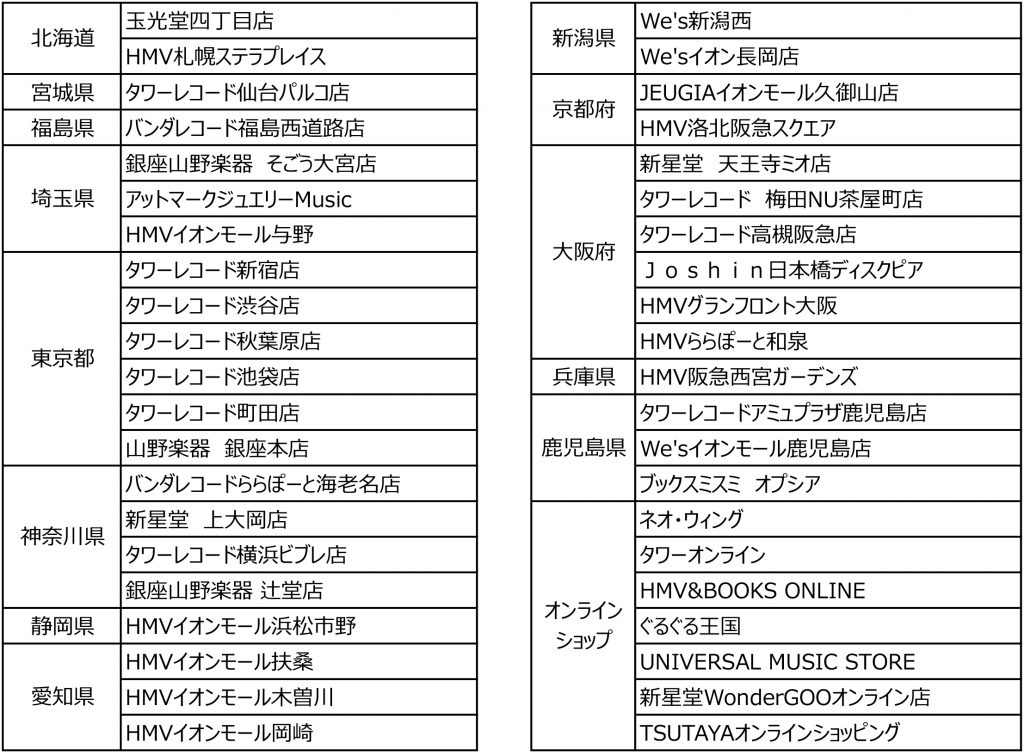 | | |
|---|---|
| 北海道 | 玉光堂四丁目店 |
| | HMV札幌ステラプレイス |
| 宮城県 | タワーレコード仙台パルコ店 |
| 福島県 | バンダレコード福島西道路店 |
| 埼玉県 | 銀座山野楽器 そごう大宮店 |
| | アットマークジュエリーMusic |
| | HMVイオンモール与野 |
| 東京都 | タワーレコード新宿店 |
| | タワーレコード渋谷店 |
| | タワーレコード秋葉原店 |
| | タワーレコード池袋店 |
| | タワーレコード町田店 |
| | 山野楽器 銀座本店 |
| 神奈川県 | バンダレコードららぽーと海老名店 |
| | 新星堂 上大岡店 |
| | タワーレコード横浜ビブレ店 |
| | 銀座山野楽器 辻堂店 |
| 静岡県 | HMVイオンモール浜松市野 |
| 愛知県 | HMVイオンモール扶桑 |
| | HMVイオンモール木曽川 |
| | HMVイオンモール岡崎 |

| | |
|---|---|
| 新潟県 | We's新潟西 |
| | We'sイオン長岡店 |
| 京都府 | JEUGIAイオンモール久御山店 |
| | HMV洛北阪急スクエア |
| 大阪府 | 新星堂 天王寺ミオ店 |
| | タワーレコード 梅田NU茶屋町店 |
| | タワーレコード高槻阪急店 |
| | Ｊｏｓｈｉｎ日本橋ディスクピア |
| | HMVグランフロント大阪 |
| | HMVららぽーと和泉 |
| 兵庫県 | HMV阪急西宮ガーデンズ |
| 鹿児島県 | タワーレコードアミュプラザ鹿児島店 |
| | We'sイオンモール鹿児島店 |
| | ブックスミスミ オプシア |
| オンラインショップ | ネオ・ウィング |
| | タワーオンライン |
| | HMV&BOOKS ONLINE |
| | ぐるぐる王国 |
| | UNIVERSAL MUSIC STORE |
| | 新星堂WonderGOOオンライン店 |
| | TSUTAYAオンラインショッピング |